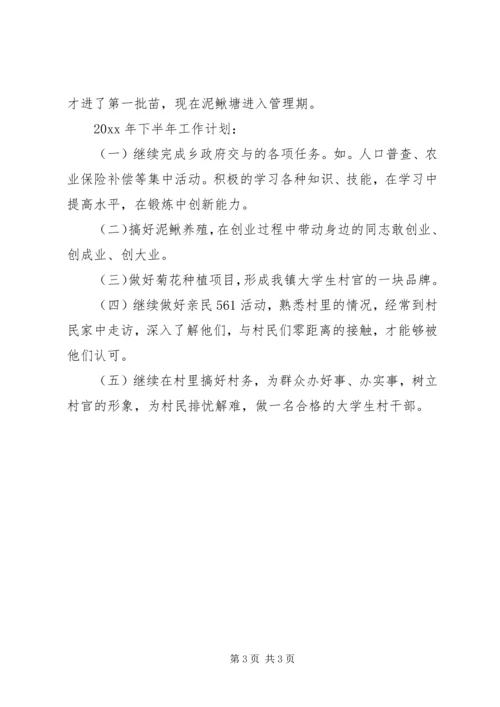 才进了第一批苗，现在泥鳅塘进入管理期。

20xx 年下半年工作计划：

（一）继续完成乡政府交与的各项任务。如。人口普查、农业保险补偿等集中活动。积极的学习各种知识、技能，在学习中提高水平，在锻炼中创新能力。

（二）搞好泥鳅养殖，在创业过程中带动身边的同志敢创业、创成业、创大业。

（三）做好菊花种植项目，形成我镇大学生村官的一块品牌。

（四）继续做好亲民 561 活动，熟悉村里的情况，经常到村民家中走访，深入了解他们，与村民们零距离的接触，才能够被他们认可。

（五）继续在村里搞好村务，为群众办好事、办实事，树立村官的形象，为村民排忧解难，做一名合格的大学生村干部。

第 3 页 共 3 页